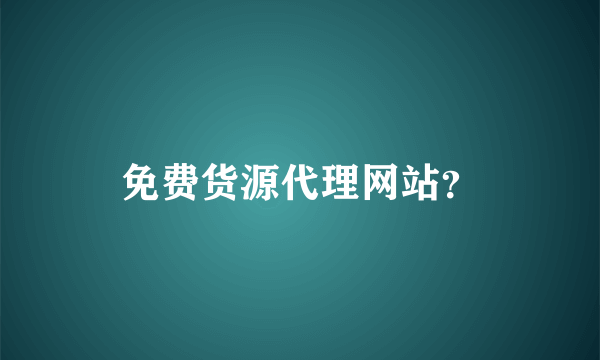 免费货源代理网站?